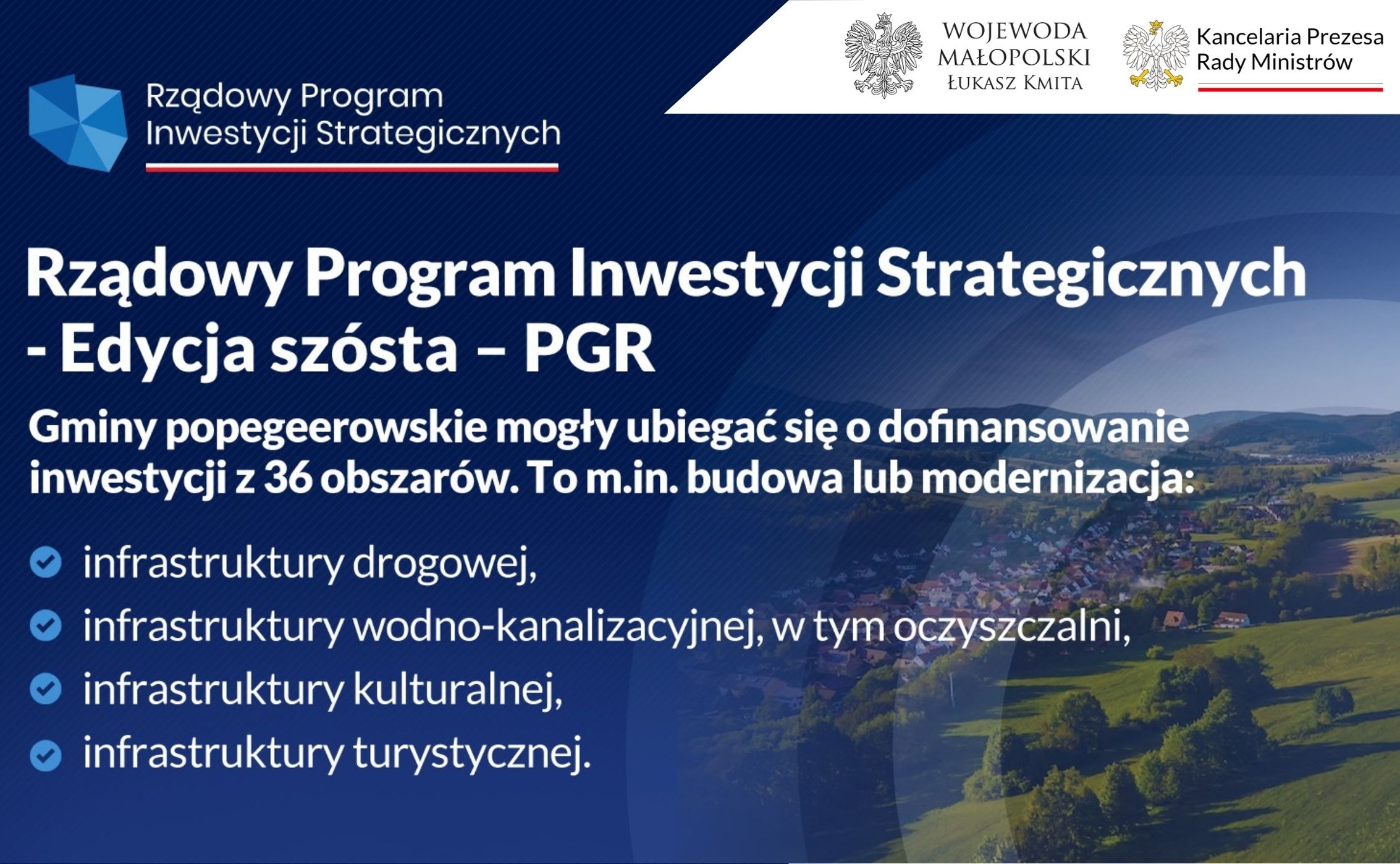 Rządowy Program Inwestycji Strategicznych

WOJEWODA MAŁOPOLSKI ŁUKASZ KMITA

Kancelaria Prezesa Rady Ministrów

Rządowy Program Inwestycji Strategicznych - Edycja szósta – PGR

Gminy popegeerowskie mogły ubiegać się o dofinansowanie inwestycji z 36 obszarów. To m.in. budowa lub modernizacja:

infrastruktury drogowej,

infrastruktury wodno-kanalizacyjnej, w tym oczyszczalni,

infrastruktury kulturalnej,

infrastruktury turystycznej.